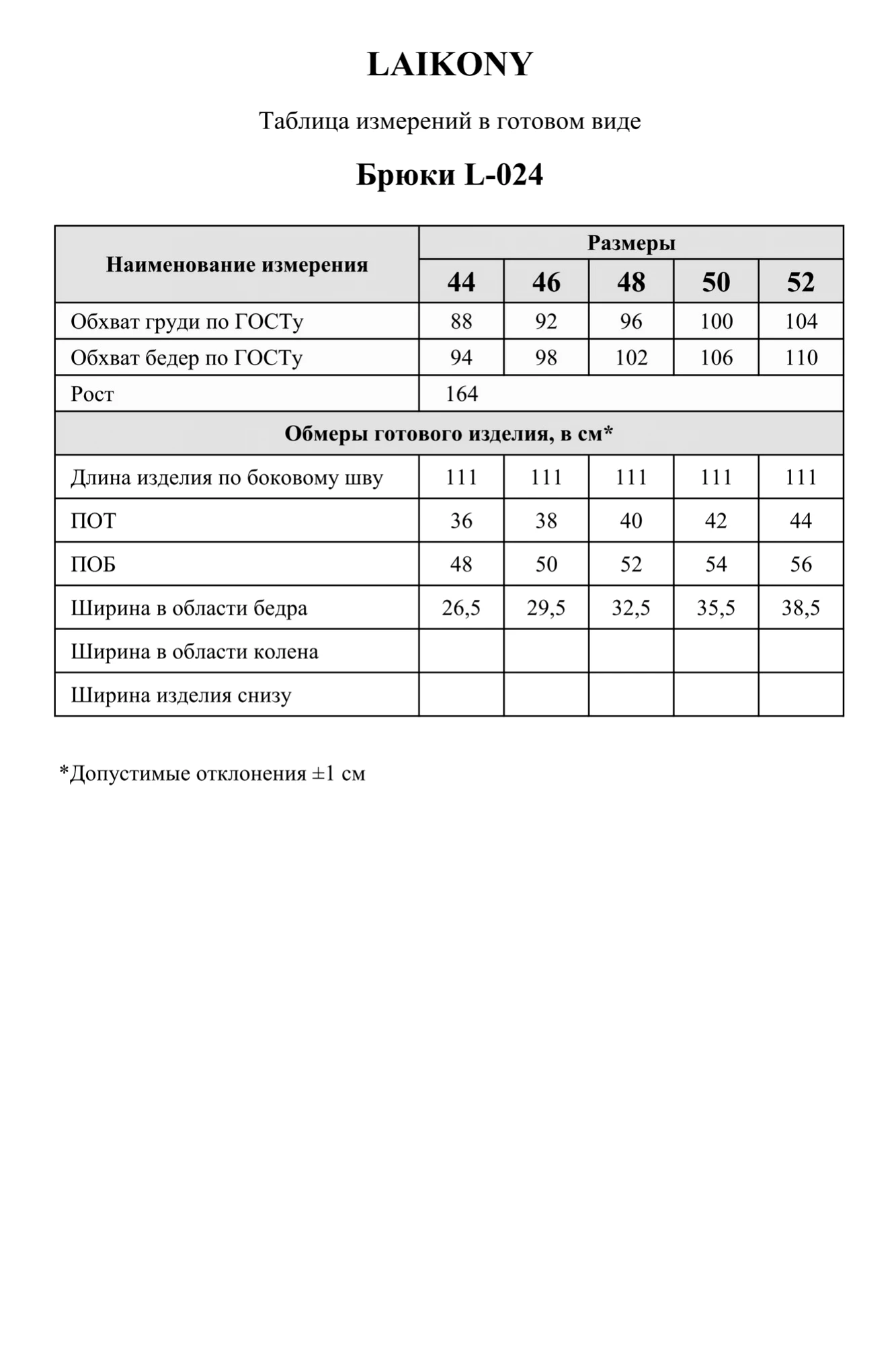 LAIKONY

Таблица измерений в готовом виде

Брюки L-024

| Наименование измерения | Размеры | | | | |
|---|---|---|---|---|---|
| | 44 | 46 | 48 | 50 | 52 |
| Обхват груди по ГОСТу | 88 | 92 | 96 | 100 | 104 |
| Обхват бедер по ГОСТу | 94 | 98 | 102 | 106 | 110 |
| Рост | 164 | | | | |
| Обмеры готового изделия, в см* | | | | | |
| Длина изделия по боковому шву | 111 | 111 | 111 | 111 | 111 |
| ПОТ | 36 | 38 | 40 | 42 | 44 |
| ПОБ | 48 | 50 | 52 | 54 | 56 |
| Ширина в области бедра | 26,5 | 29,5 | 32,5 | 35,5 | 38,5 |
| Ширина в области колена | | | | | |
| Ширина изделия снизу | | | | | |

*Допустимые отклонения ±1 см